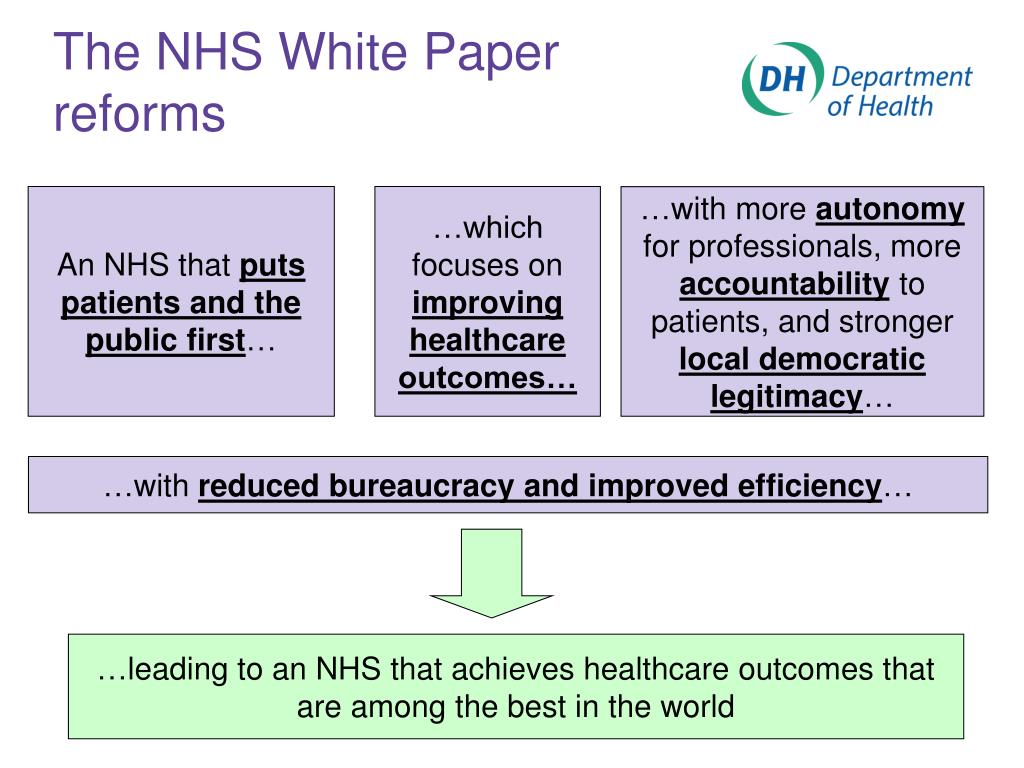 The NHS White Paper reforms

DH Department of Health

An NHS that puts patients and the public first…

…which focuses on improving healthcare outcomes…

…with more autonomy for professionals, more accountability to patients, and stronger local democratic legitimacy…

…with reduced bureaucracy and improved efficiency…

…leading to an NHS that achieves healthcare outcomes that are among the best in the world